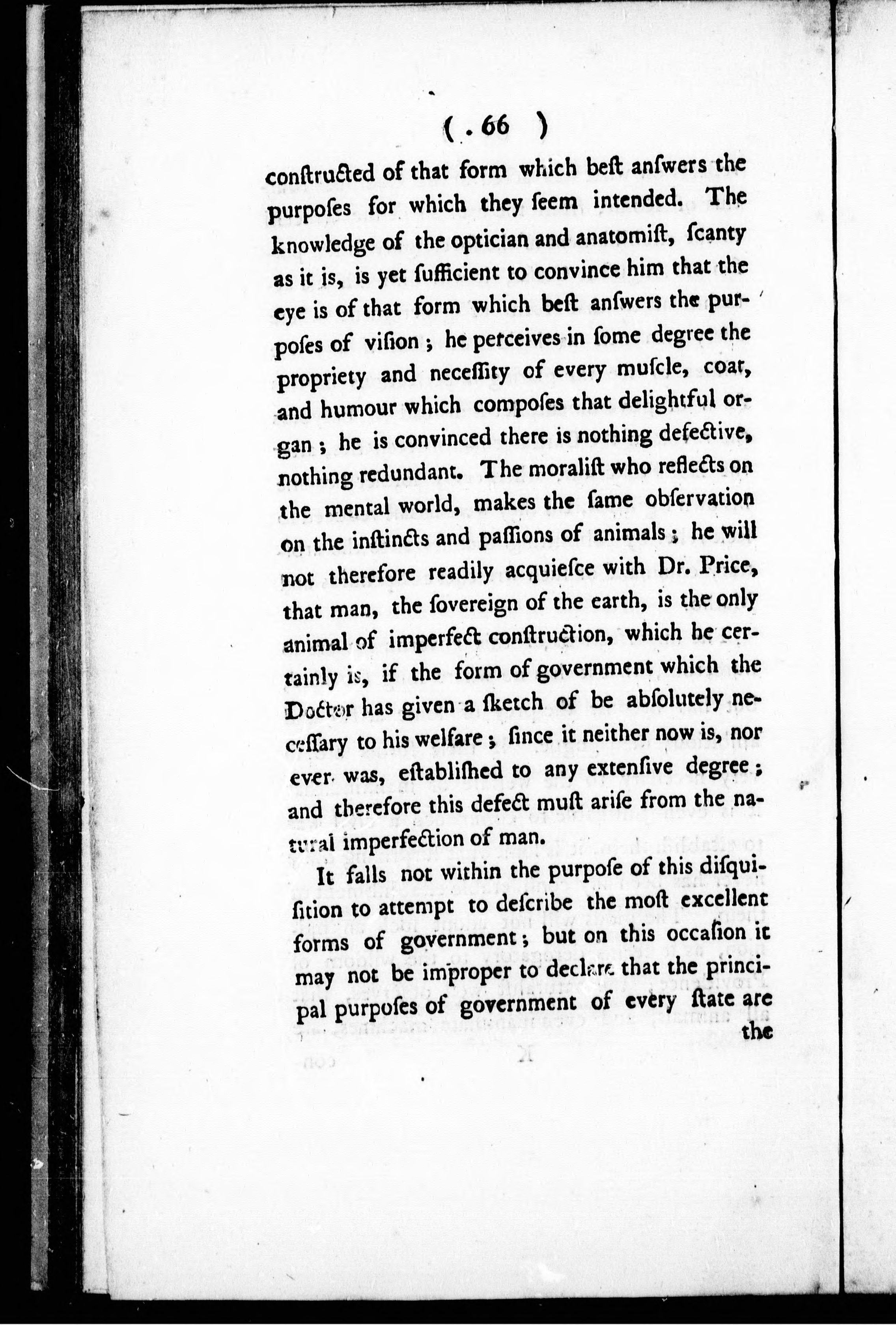 ( 66 )

conſtructed of that form which beſt anſwers the purpoſes for which they ſeem intended. The knowledge of the optician and anatomiſt, ſcanty as it is, is yet ſufficient to convince him that the eye is of that form which beſt anſwers the purpoſes of viſion; he perceives in ſome degree the propriety and neceſſity of every muſcle, coat, and humour which compoſes that delightful organ; he is convinced there is nothing defective, nothing redundant. The moraliſt who reflects on the mental world, makes the ſame obſervation on the inſtincts and paſſions of animals; he will not therefore readily acquieſce with Dr. Price, that man, the ſovereign of the earth, is the only animal of imperfect conſtruction, which he certainly is, if the form of government which the Doctor has given a ſketch of be abſolutely neceſſary to his welfare; ſince it neither now is, nor ever was, eſtabliſhed to any extenſive degree; and therefore this defect muſt ariſe from the natural imperfection of man.

It falls not within the purpoſe of this diſquiſition to attempt to deſcribe the moſt excellent forms of government; but on this occaſion it may not be improper to declare that the principal purpoſes of government of every ſtate are the